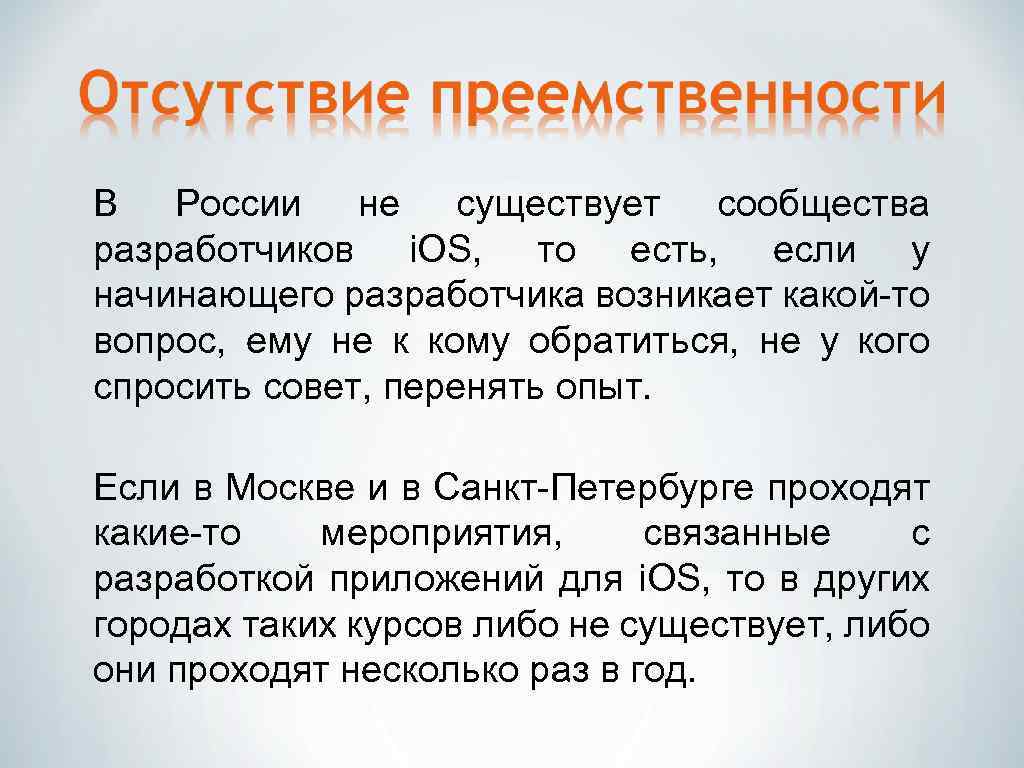 Отсутствие преемственности

В России не существует сообщества разработчиков iOS, то есть, если у начинающего разработчика возникает какой-то вопрос, ему не к кому обратиться, не у кого спросить совет, перенять опыт.

Если в Москве и в Санкт-Петербурге проходят какие-то мероприятия, связанные с разработкой приложений для iOS, то в других городах таких курсов либо не существует, либо они проходят несколько раз в год.